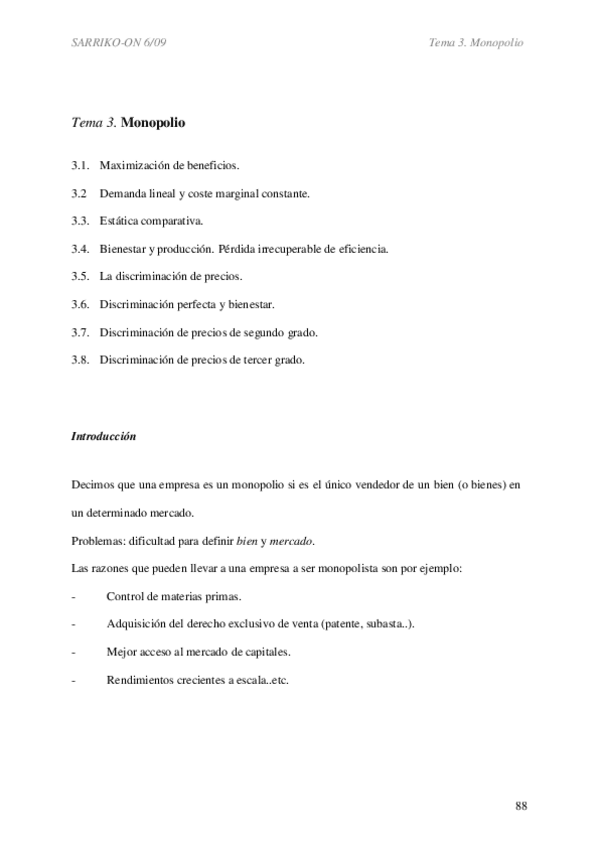 SARRIKO-ON 6/09

Tema 3. Monopolio

Tema 3. Monopolio

3.1. Maximización de beneficios.

3.2 Demanda lineal y coste marginal constante.

3.3. Estática comparativa.

3.4. Bienestar y producción. Pérdida irrecuperable de eficiencia.

3.5. La discriminación de precios.

3.6. Discriminación perfecta y bienestar.

3.7. Discriminación de precios de segundo grado.

3.8. Discriminación de precios de tercer grado.

Introducción

Decimos que una empresa es un monopolio si es el único vendedor de un bien (o bienes) en un determinado mercado.

Problemas: dificultad para definir bien y mercado.

Las razones que pueden llevar a una empresa a ser monopolista son por ejemplo:

- Control de materias primas.

- Adquisición del derecho exclusivo de venta (patente, subasta..).

- Mejor acceso al mercado de capitales.

- Rendimientos crecientes a escala..etc.

88